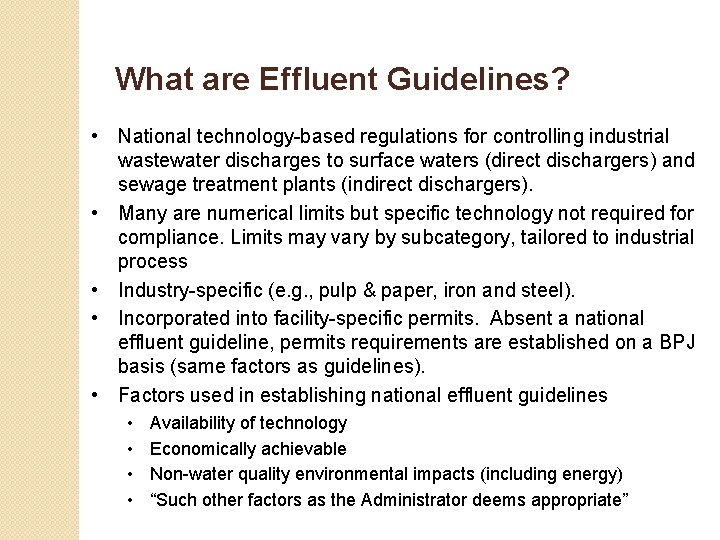 What are Effluent Guidelines?

• National technology-based regulations for controlling industrial wastewater discharges to surface waters (direct dischargers) and sewage treatment plants (indirect dischargers).
• Many are numerical limits but specific technology not required for compliance. Limits may vary by subcategory, tailored to industrial process
• Industry-specific (e.g., pulp & paper, iron and steel).
• Incorporated into facility-specific permits. Absent a national effluent guideline, permits requirements are established on a BPJ basis (same factors as guidelines).
• Factors used in establishing national effluent guidelines
  • Availability of technology
  • Economically achievable
  • Non-water quality environmental impacts (including energy)
  • “Such other factors as the Administrator deems appropriate”